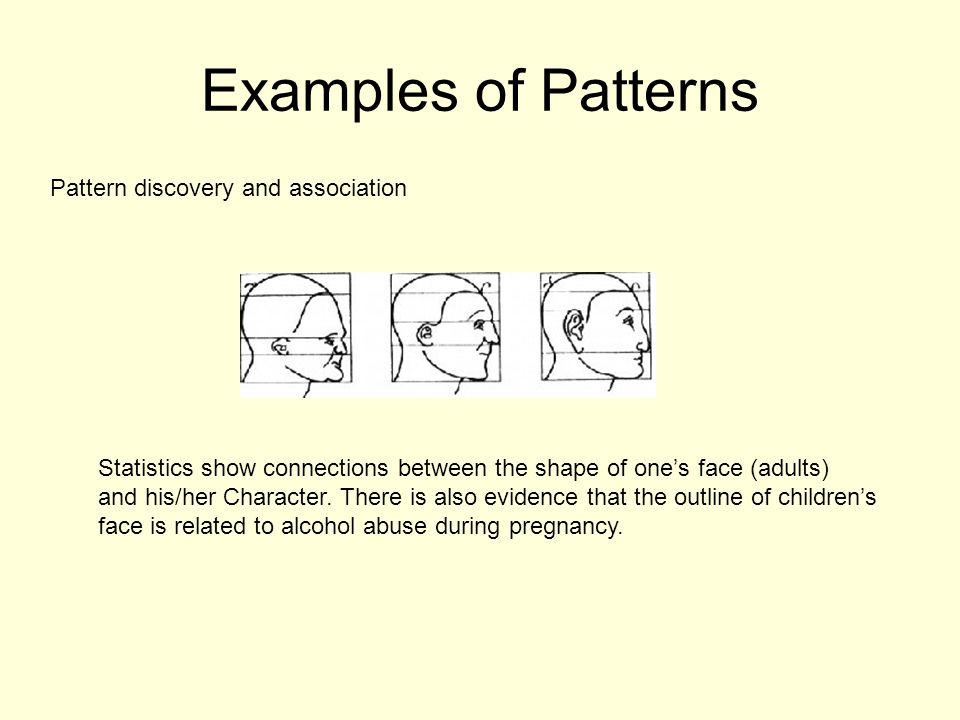 Examples of Patterns

Pattern discovery and association

Statistics show connections between the shape of one’s face (adults) and his/her Character. There is also evidence that the outline of children’s face is related to alcohol abuse during pregnancy.